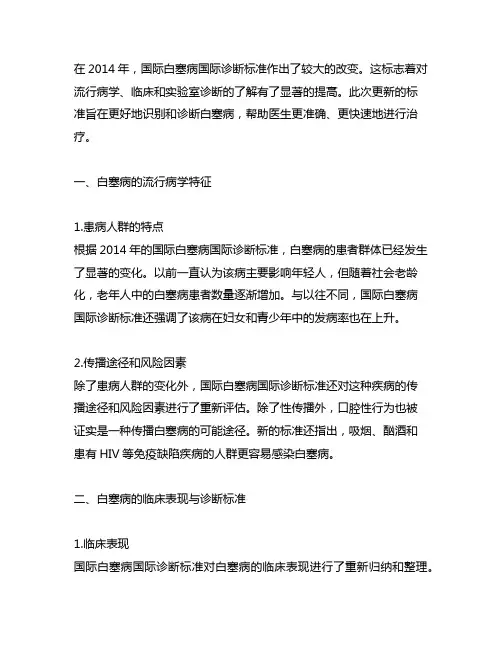 在 2014 年，国际白塞病国际诊断标准作出了较大的改变。这标志着对流行病学、临床和实验室诊断的了解有了显著的提高。此次更新的标准旨在更好地识别和诊断白塞病，帮助医生更准确、更快速地进行治疗。

一、白塞病的流行病学特征

1.患病人群的特点
根据 2014 年的国际白塞病国际诊断标准，白塞病的患者群体已经发生了显著的变化。以前一直认为该病主要影响年轻人，但随着社会老龄化，老年人中的白塞病患者数量逐渐增加。与以往不同，国际白塞病国际诊断标准还强调了该病在妇女和青少年中的发病率也在上升。

2.传播途径和风险因素
除了患病人群的变化外，国际白塞病国际诊断标准还对这种疾病的传播途径和风险因素进行了重新评估。除了性传播外，口腔性行为也被证实是一种传播白塞病的可能途径。新的标准还指出，吸烟、酗酒和患有 HIV 等免疫缺陷疾病的人群更容易感染白塞病。

二、白塞病的临床表现与诊断标准

1.临床表现
国际白塞病国际诊断标准对白塞病的临床表现进行了重新归纳和整理。